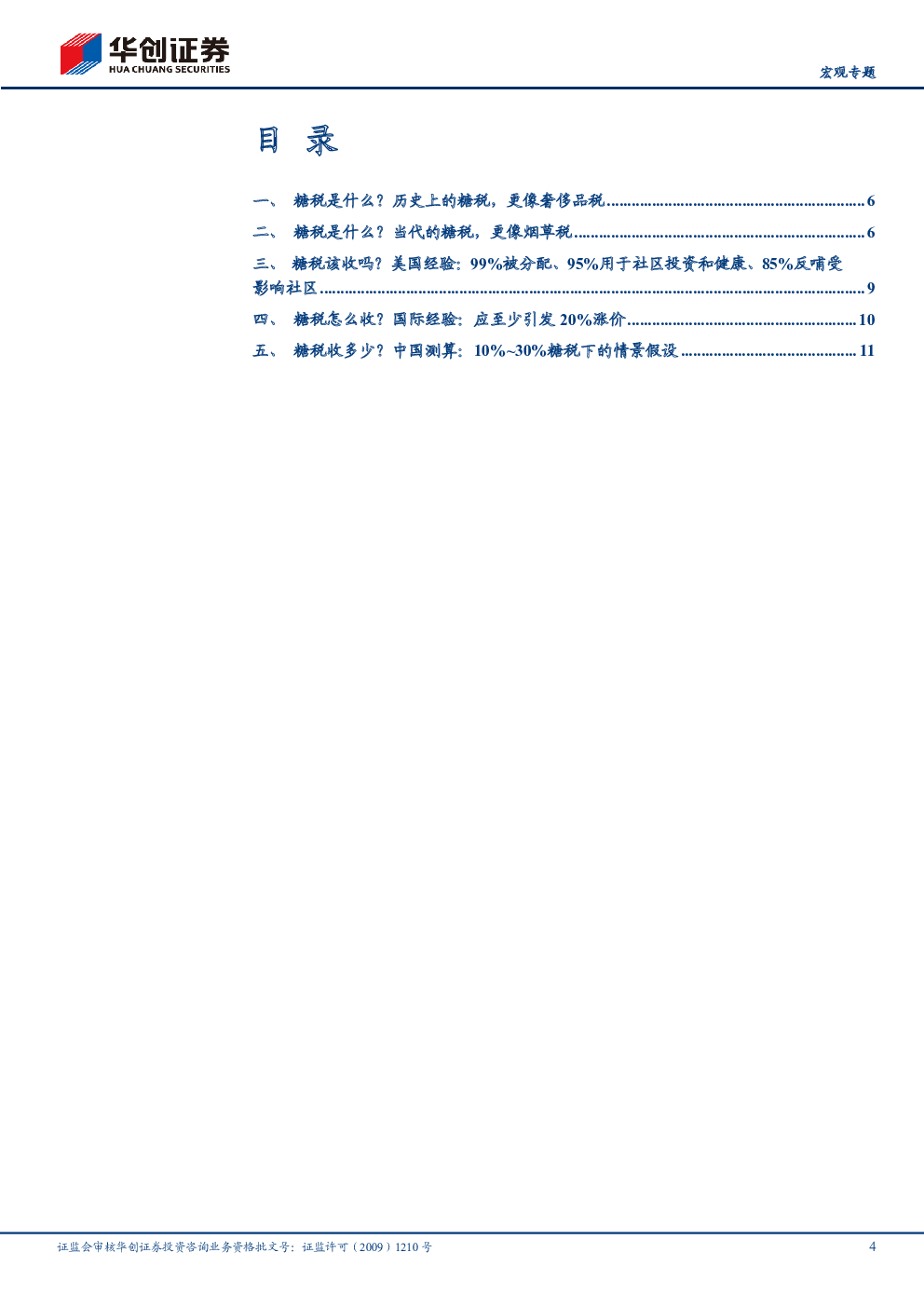 华创证券
HUA CHUANG SECURITIES

宏观专题

目 录

一、 糖税是什么？历史上的糖税，更像奢侈品税 6
二、 糖税是什么？当代的糖税，更像烟草税 6
三、 糖税该收吗？美国经验：99%被分配、95%用于社区投资和健康、85%反哺受影响社区 9
四、 糖税怎么收？国际经验：应至少引发20%涨价 10
五、 糖税收多少？中国测算：10%~30%糖税下的情景假设 11

证监会审核华创证券投资咨询业务资格批文号：证监许可（2009）1210号 4